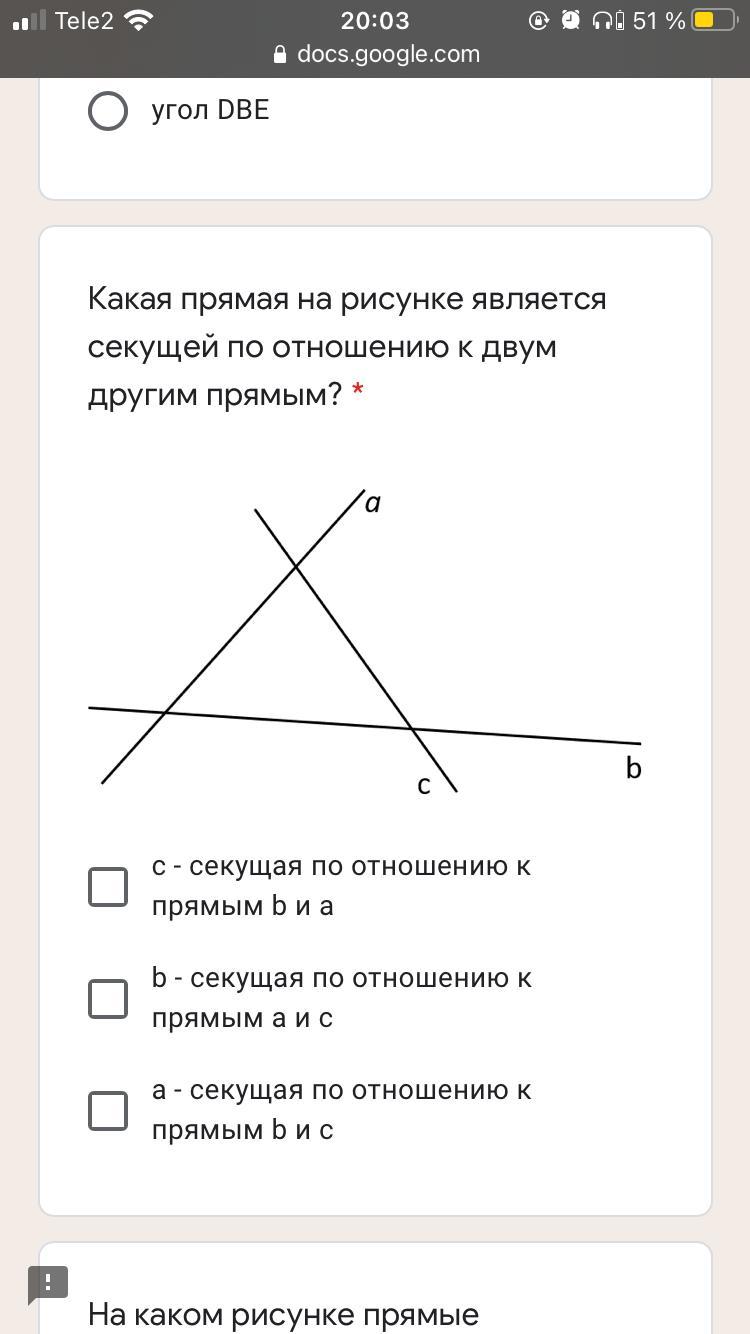 Tele2 20:03 51 %
docs.google.com

угол DBE

Какая прямая на рисунке является секущей по отношению к двум другим прямым? *

a

c

b

c - секущая по отношению к прямым b и a

b - секущая по отношению к прямым a и c

a - секущая по отношению к прямым b и c

На каком рисунке прямые